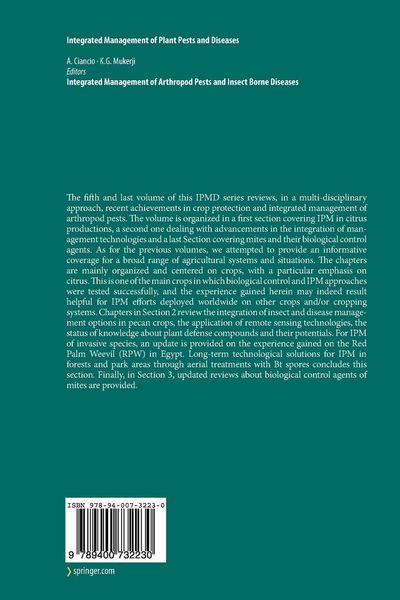 Integrated Management of Plant Pests and Diseases

A. Ciancio · K.G. Mukerji
Editors
Integrated Management of Arthropod Pests and Insect Borne Diseases

The fifth and last volume of this IPMD series reviews, in a multi-disciplinary approach, recent achievements in crop protection and integrated management of arthropod pests. The volume is organized in a first section covering IPM in citrus productions, a second one dealing with advancements in the integration of management technologies and a last Section covering mites and their biological control agents. As for the previous volumes, we attempted to provide an informative coverage for a broad range of agricultural systems and situations. The chapters are mainly organized and centered on crops, with a particular emphasis on citrus. This is one of the main crops in which biological control and IPM approaches were tested successfully, and the experience gained herein may indeed result helpful for IPM efforts deployed worldwide on other crops and/or cropping systems. Chapters in Section 2 review the integration of insect and disease management options in pecan crops, the application of remote sensing technologies, the status of knowledge about plant defense compounds and their potentials. For IPM of invasive species, an update is provided on the experience gained on the Red Palm Weevil (RPW) in Egypt. Long-term technological solutions for IPM in forests and park areas through aerial treatments with Bt spores concludes this section. Finally, in Section 3, updated reviews about biological control agents of mites are provided.

ISBN 978-94-007-3223-0

9 789400 732230

springer.com